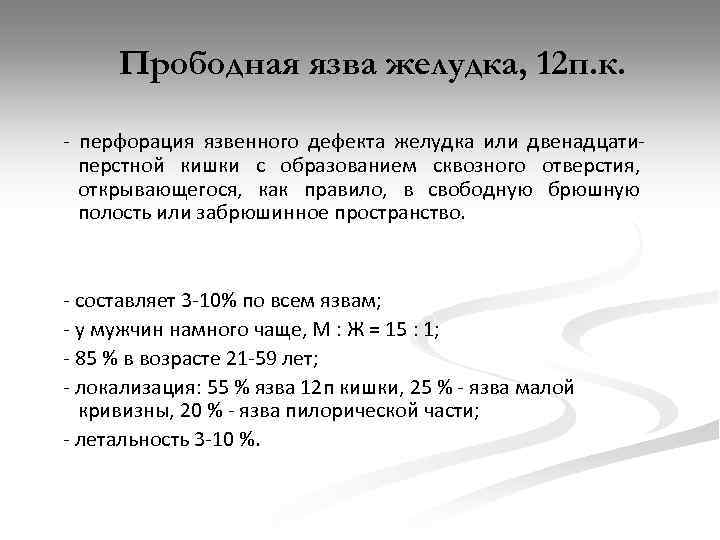 Прободная язва желудка, 12п.к.

- перфорация язвенного дефекта желудка или двенадцатиперстной кишки с образованием сквозного отверстия, открывающегося, как правило, в свободную брюшную полость или забрюшинное пространство.

- составляет 3-10% по всем язвам;
- у мужчин намного чаще, М : Ж = 15 : 1;
- 85 % в возрасте 21-59 лет;
- локализация: 55 % язва 12п кишки, 25 % - язва малой кривизны, 20 % - язва пилорической части;
- летальность 3-10 %.